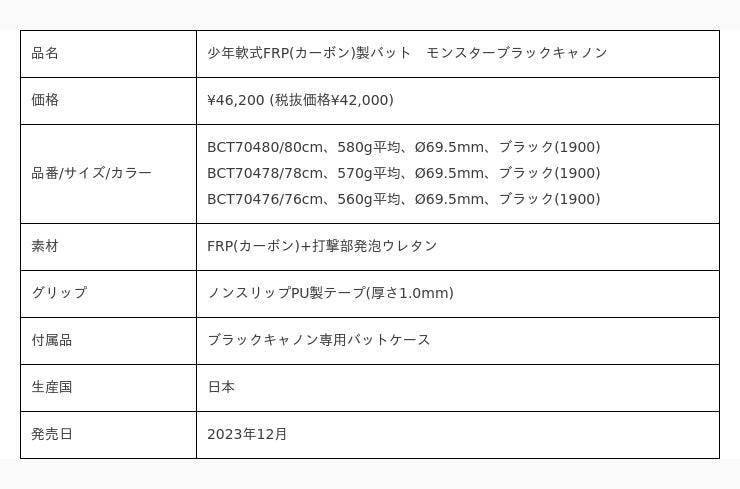 | 品名 | 少年軟式FRP(カーボン)製バット　モンスターブラックキャノン |
|---|---|
| 価格 | ¥46,200 (税抜価格¥42,000) |
| 品番/サイズ/カラー | BCT70480/80cm、580g平均、Ø69.5mm、ブラック(1900) BCT70478/78cm、570g平均、Ø69.5mm、ブラック(1900) BCT70476/76cm、560g平均、Ø69.5mm、ブラック(1900) |
| 素材 | FRP(カーボン)+打撃部発泡ウレタン |
| グリップ | ノンスリップPU製テープ(厚さ1.0mm) |
| 付属品 | ブラックキャノン専用バットケース |
| 生産国 | 日本 |
| 発売日 | 2023年12月 |